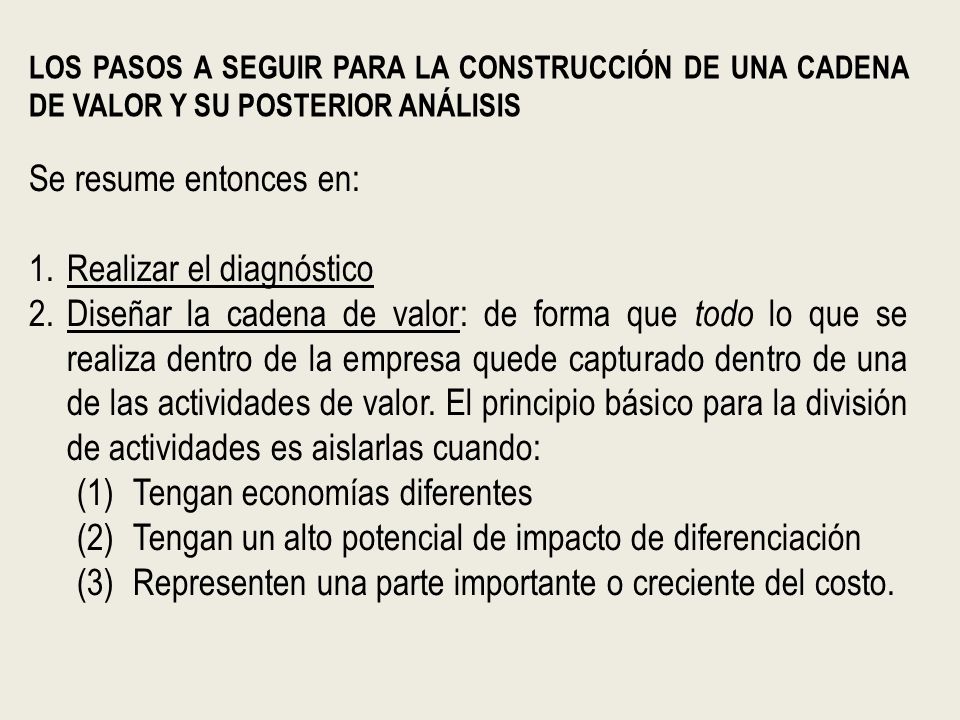 LOS PASOS A SEGUIR PARA LA CONSTRUCCIÓN DE UNA CADENA DE VALOR Y SU POSTERIOR ANÁLISIS

Se resume entonces en:

1. Realizar el diagnóstico
2. Diseñar la cadena de valor: de forma que todo lo que se realiza dentro de la empresa quede capturado dentro de una de las actividades de valor. El principio básico para la división de actividades es aislarlas cuando:
(1) Tengan economías diferentes
(2) Tengan un alto potencial de impacto de diferenciación
(3) Representen una parte importante o creciente del costo.